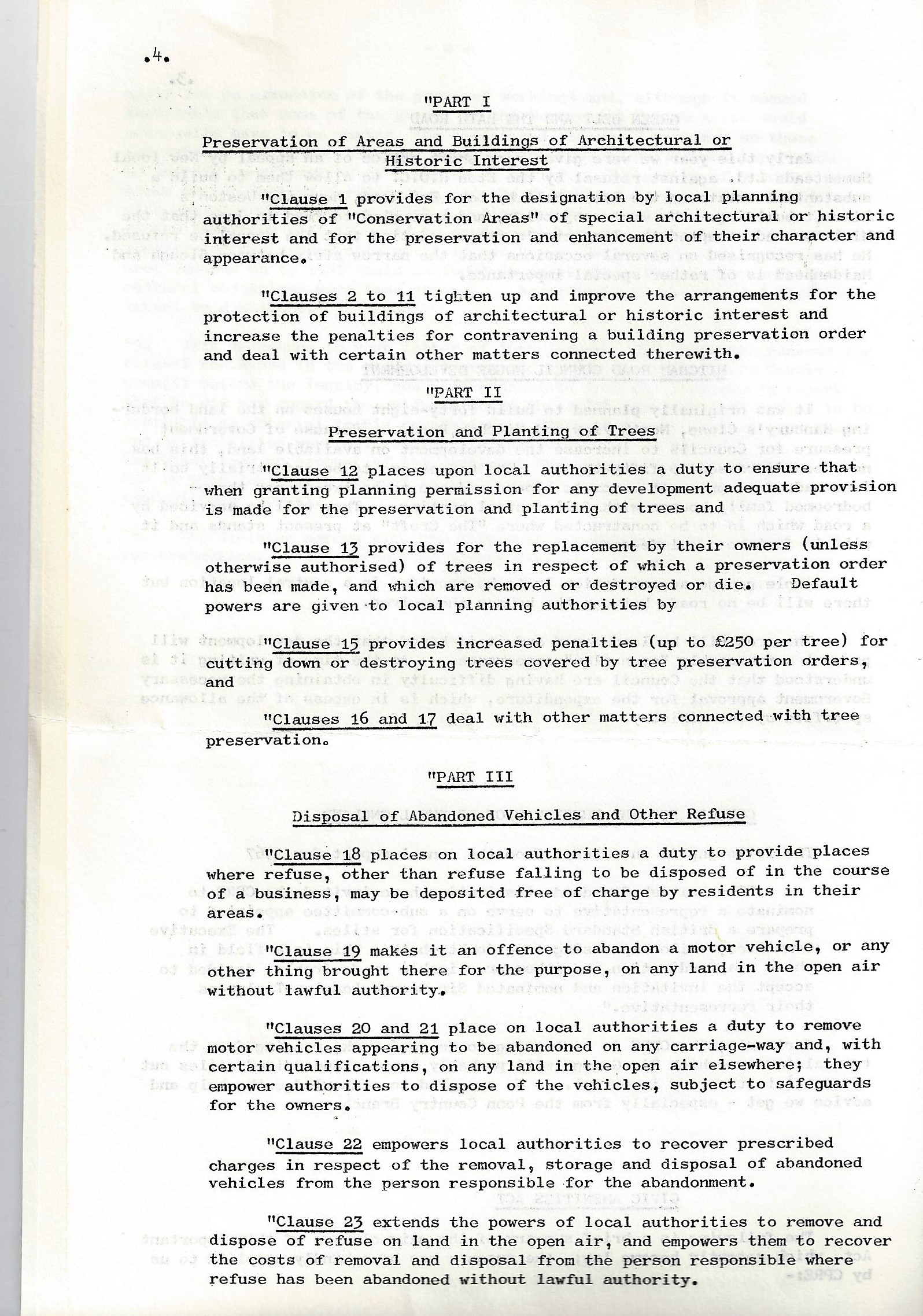 .4.

"PART I

Preservation of Areas and Buildings of Architectural or Historic Interest

"Clause 1 provides for the designation by local planning authorities of "Conservation Areas" of special architectural or historic interest and for the preservation and enhancement of their character and appearance.

"Clauses 2 to 11 tighten up and improve the arrangements for the protection of buildings of architectural or historic interest and increase the penalties for contravening a building preservation order and deal with certain other matters connected therewith.

"PART II

Preservation and Planting of Trees

"Clause 12 places upon local authorities a duty to ensure that when granting planning permission for any development adequate provision is made for the preservation and planting of trees and

"Clause 13 provides for the replacement by their owners (unless otherwise authorised) of trees in respect of which a preservation order has been made, and which are removed or destroyed or die. Default powers are given to local planning authorities by

"Clause 15 provides increased penalties (up to £250 per tree) for cutting down or destroying trees covered by tree preservation orders, and

"Clauses 16 and 17 deal with other matters connected with tree preservation.

"PART III

Disposal of Abandoned Vehicles and Other Refuse

"Clause 18 places on local authorities a duty to provide places where refuse, other than refuse falling to be disposed of in the course of a business, may be deposited free of charge by residents in their areas.

"Clause 19 makes it an offence to abandon a motor vehicle, or any other thing brought there for the purpose, on any land in the open air without lawful authority.

"Clauses 20 and 21 place on local authorities a duty to remove motor vehicles appearing to be abandoned on any carriage-way and, with certain qualifications, on any land in the open air elsewhere; they empower authorities to dispose of the vehicles, subject to safeguards for the owners.

"Clause 22 empowers local authorities to recover prescribed charges in respect of the removal, storage and disposal of abandoned vehicles from the person responsible for the abandonment.

"Clause 23 extends the powers of local authorities to remove and dispose of refuse on land in the open air, and empowers them to recover the costs of removal and disposal from the person responsible where refuse has been abandoned without lawful authority.